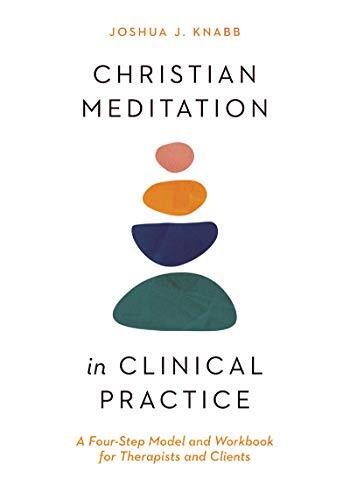 JOSHUA J. KNABB

CHRISTIAN MEDITATION

in CLINICAL PRACTICE

A Four-Step Model and Workbook for Therapists and Clients